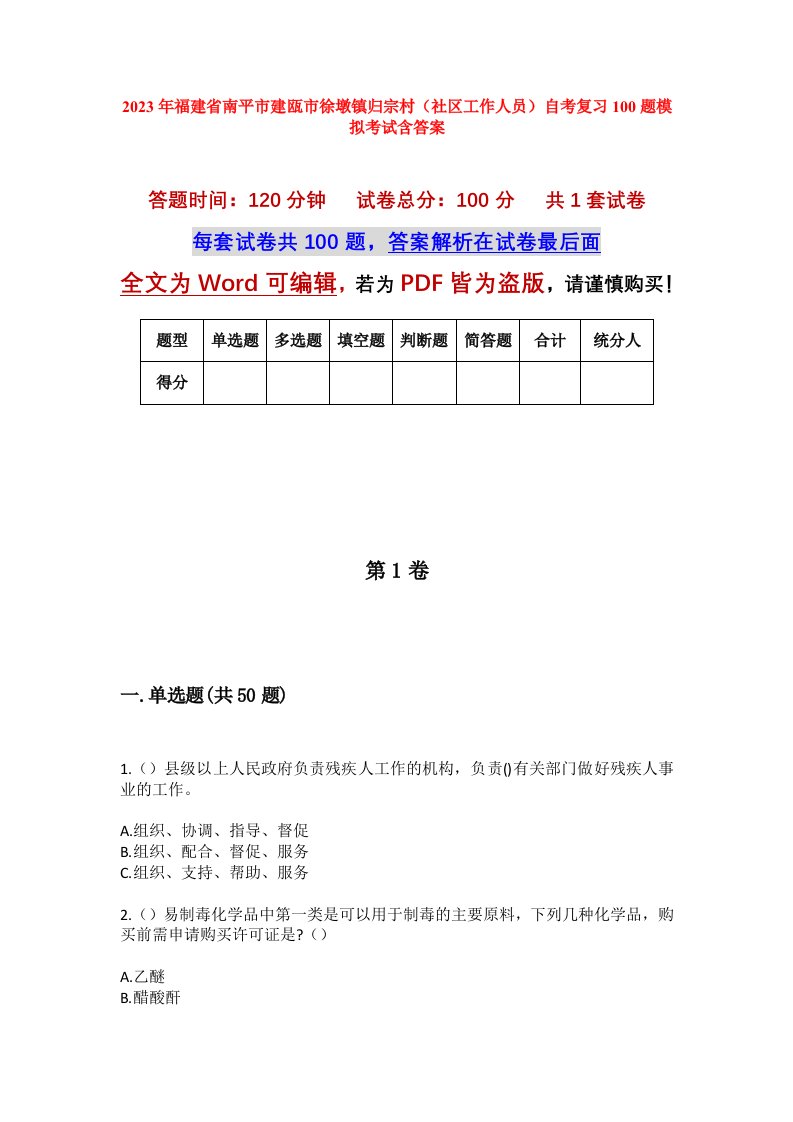 2023年福建省南平市建瓯市徐墩镇归宗村（社区工作人员）自考复习100题模拟考试含答案

答题时间：120分钟　试卷总分：100分　共1套试卷

每套试卷共100题，答案解析在试卷最后面

全文为Word可编辑，若为PDF皆为盗版，请谨慎购买！

| 题型 | 单选题 | 多选题 | 填空题 | 判断题 | 简答题 | 合计 | 统分人 |
|---|---|---|---|---|---|---|---|
| 得分 | | | | | | | |

第1卷

一.单选题(共50题)

1.（）县级以上人民政府负责残疾人工作的机构，负责()有关部门做好残疾人事业的工作。

A.组织、协调、指导、督促
B.组织、配合、督促、服务
C.组织、支持、帮助、服务

2.（）易制毒化学品中第一类是可以用于制毒的主要原料，下列几种化学品，购买前需申请购买许可证是?（）

A.乙醚
B.醋酸酐